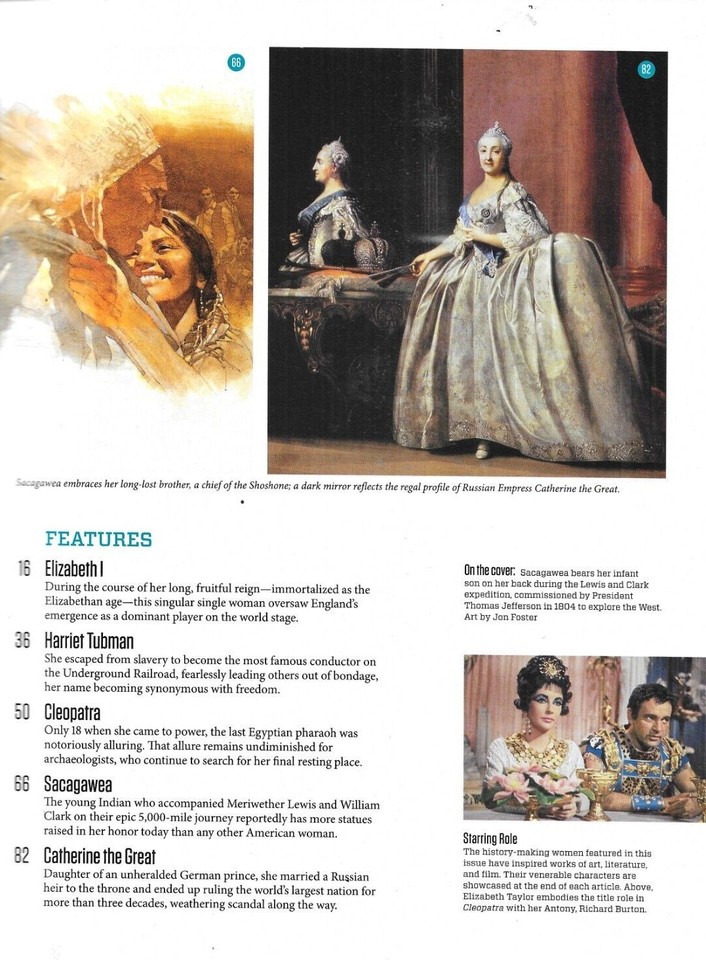 66

82

Sacagawea embraces her long-lost brother, a chief of the Shoshone; a dark mirror reflects the regal profile of Russian Empress Catherine the Great.

FEATURES

16 Elizabeth I
During the course of her long, fruitful reign—immortalized as the Elizabethan age—this singular single woman oversaw England's emergence as a dominant player on the world stage.

36 Harriet Tubman
She escaped from slavery to become the most famous conductor on the Underground Railroad, fearlessly leading others out of bondage, her name becoming synonymous with freedom.

50 Cleopatra
Only 18 when she came to power, the last Egyptian pharaoh was notoriously alluring. That allure remains undiminished for archaeologists, who continue to search for her final resting place.

66 Sacagawea
The young Indian who accompanied Meriwether Lewis and William Clark on their epic 5,000-mile journey reportedly has more statues raised in her honor today than any other American woman.

82 Catherine the Great
Daughter of an unheralded German prince, she married a Russian heir to the throne and ended up ruling the world's largest nation for more than three decades, weathering scandal along the way.

On the cover: Sacagawea bears her infant son on her back during the Lewis and Clark expedition, commissioned by President Thomas Jefferson in 1804 to explore the West. Art by Jon Foster

Starring Role
The history-making women featured in this issue have inspired works of art, literature, and film. Their venerable characters are showcased at the end of each article. Above, Elizabeth Taylor embodies the title role in Cleopatra with her Antony, Richard Burton.